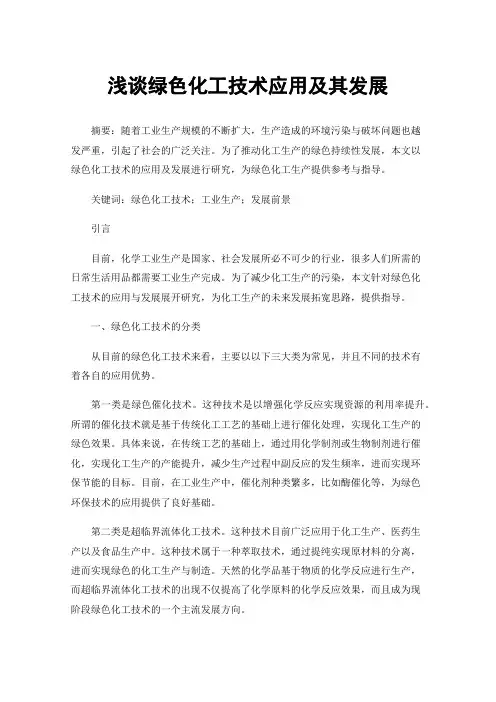 浅谈绿色化工技术应用及其发展

摘要：随着工业生产规模的不断扩大，生产造成的环境污染与破坏问题也越发严重，引起了社会的广泛关注。为了推动化工生产的绿色持续性发展，本文以绿色化工技术的应用及发展进行研究，为绿色化工生产提供参考与指导。

关键词：绿色化工技术；工业生产；发展前景

引言

目前，化学工业生产是国家、社会发展所必不可少的行业，很多人们所需的日常生活用品都需要工业生产完成。为了减少化工生产的污染，本文针对绿色化工技术的应用与发展展开研究，为化工生产的未来发展拓宽思路，提供指导。

一、绿色化工技术的分类

从目前的绿色化工技术来看，主要以以下三大类为常见，并且不同的技术有着各自的应用优势。

第一类是绿色催化技术。这种技术是以增强化学反应实现资源的利用率提升。所谓的催化技术就是基于传统化工工艺的基础上进行催化处理，实现化工生产的绿色效果。具体来说，在传统工艺的基础上，通过用化学制剂或生物制剂进行催化，实现化工生产的产能提升，减少生产过程中副反应的发生频率，进而实现环保节能的目标。目前，在工业生产中，催化剂种类繁多，比如酶催化等，为绿色环保技术的应用提供了良好基础。

第二类是超临界流体化工技术。这种技术目前广泛应用于化工生产、医药生产以及食品生产中。这种技术属于一种萃取技术，通过提纯实现原材料的分离，进而实现绿色的化工生产与制造。天然的化学品基于物质的化学反应进行生产，而超临界流体化工技术的出现不仅提高了化学原料的化学反应效果，而且成为现阶段绿色化工技术的一个主流发展方向。